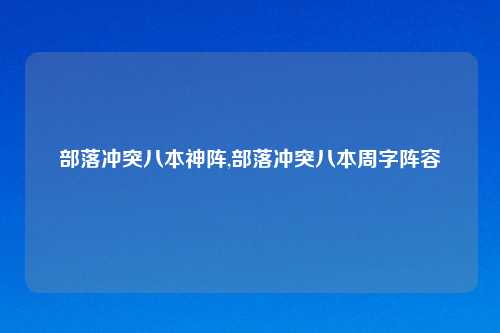 部落冲突八本神阵,部落冲突八本周字阵容